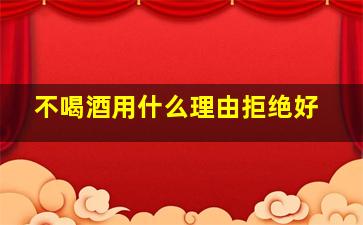 不喝酒用什么理由拒绝好